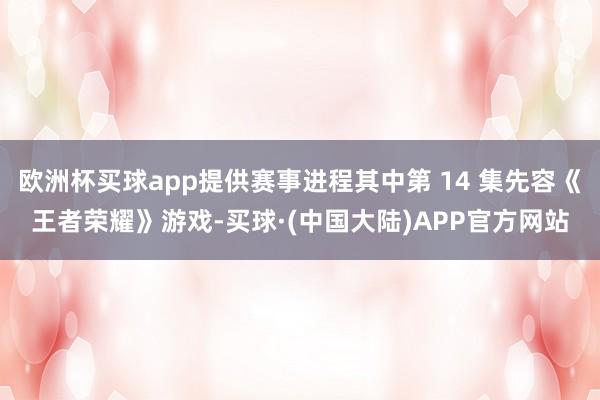 欧洲杯买球app提供赛事进程其中第 14 集先容《王者荣耀》游戏-买球·(中国大陆)APP官方网站